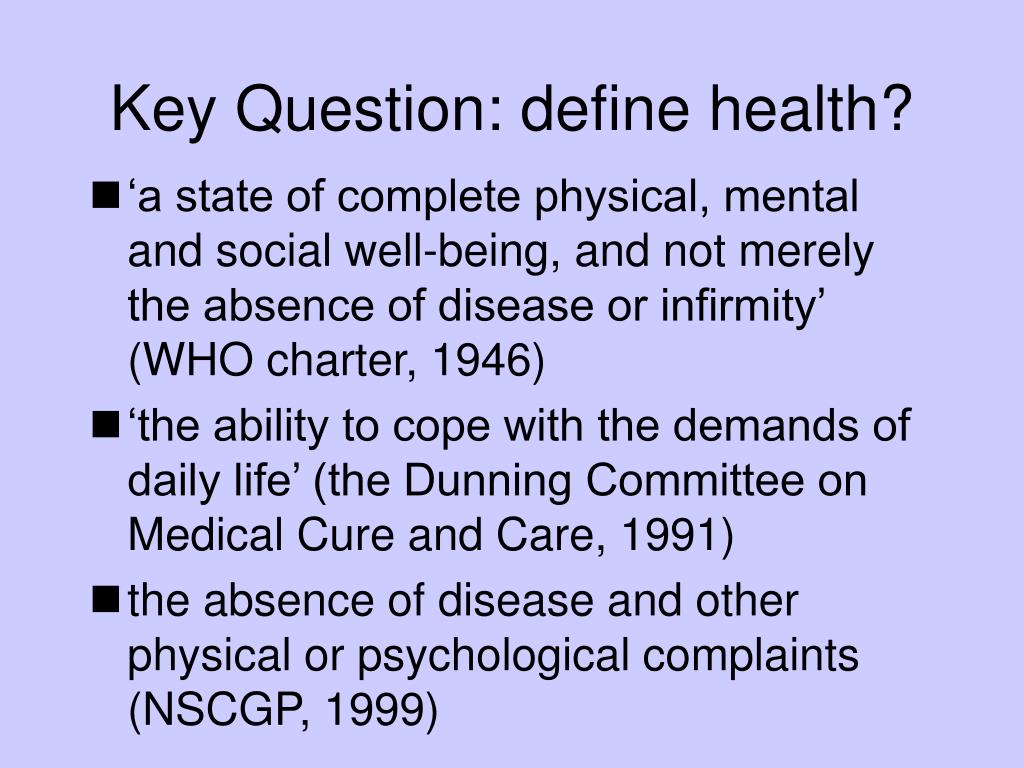 Key Question: define health?

■ ‘a state of complete physical, mental and social well-being, and not merely the absence of disease or infirmity’ (WHO charter, 1946)

■ ‘the ability to cope with the demands of daily life’ (the Dunning Committee on Medical Cure and Care, 1991)

■ the absence of disease and other physical or psychological complaints (NSCGP, 1999)